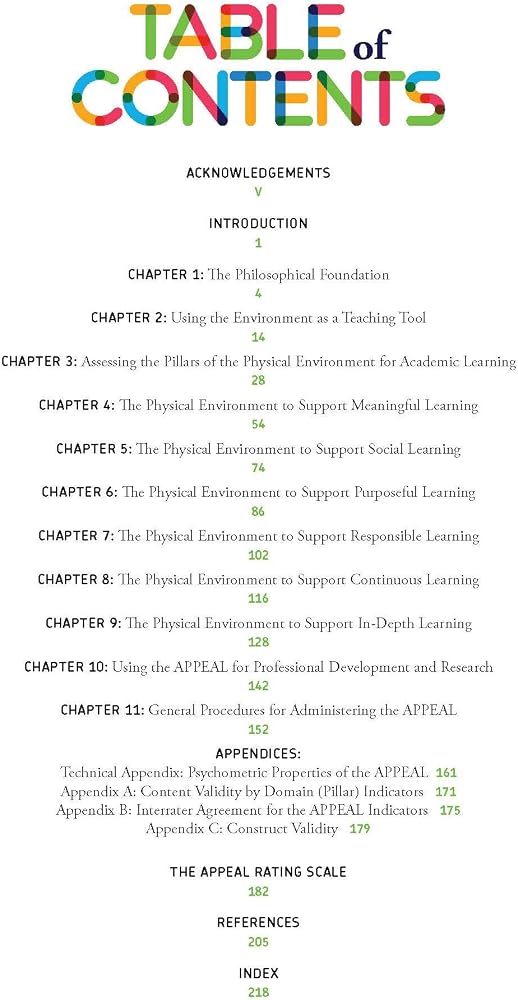 TABLE of CONTENTS

ACKNOWLEDGEMENTS
V

INTRODUCTION
1

CHAPTER 1: The Philosophical Foundation
4

CHAPTER 2: Using the Environment as a Teaching Tool
14

CHAPTER 3: Assessing the Pillars of the Physical Environment for Academic Learning
28

CHAPTER 4: The Physical Environment to Support Meaningful Learning
54

CHAPTER 5: The Physical Environment to Support Social Learning
74

CHAPTER 6: The Physical Environment to Support Purposeful Learning
86

CHAPTER 7: The Physical Environment to Support Responsible Learning
102

CHAPTER 8: The Physical Environment to Support Continuous Learning
116

CHAPTER 9: The Physical Environment to Support In-Depth Learning
128

CHAPTER 10: Using the APPEAL for Professional Development and Research
142

CHAPTER 11: General Procedures for Administering the APPEAL
152

APPENDICES:
Technical Appendix: Psychometric Properties of the APPEAL 161
Appendix A: Content Validity by Domain (Pillar) Indicators 171
Appendix B: Interrater Agreement for the APPEAL Indicators 175
Appendix C: Construct Validity 179

THE APPEAL RATING SCALE
182

REFERENCES
205

INDEX
218